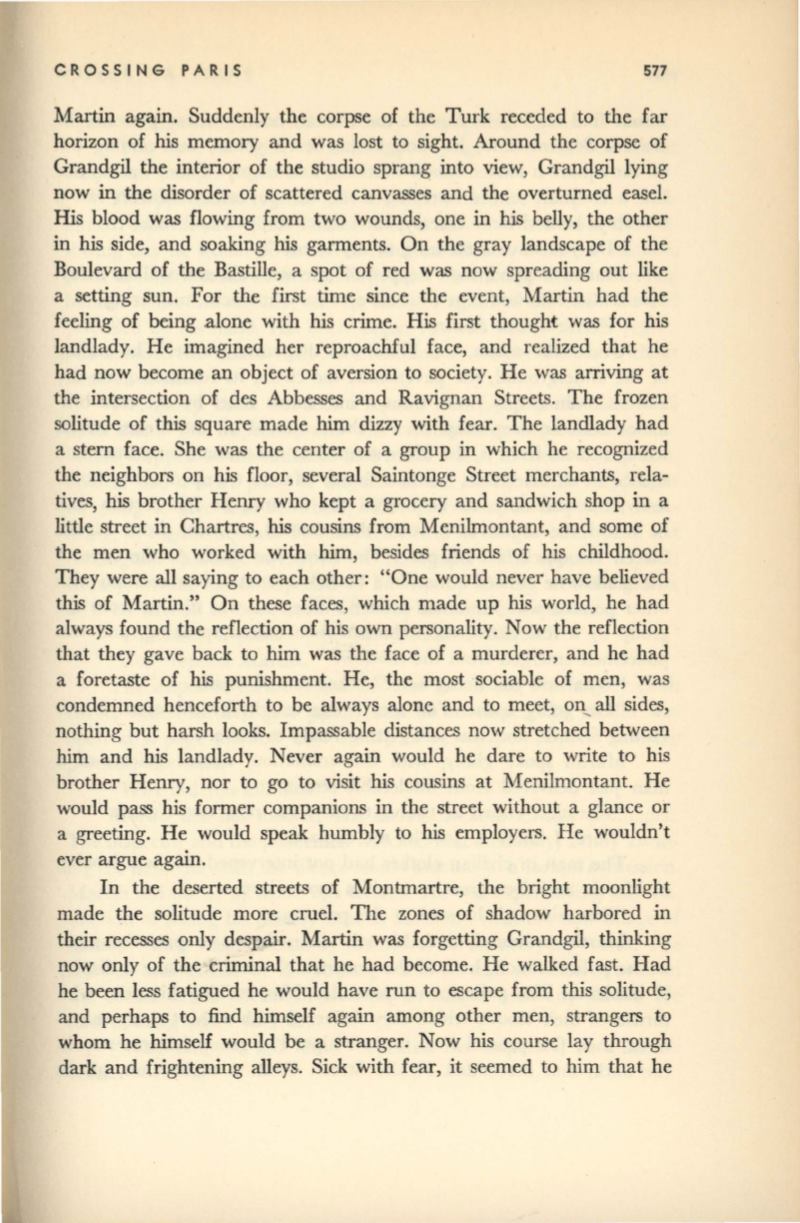 CROSSING PARIS

577

Martin again. Suddenly the corpse of the Turk receded to the far horizon of his memory and was lost to sight. Around the corpse of Grandgil the interior of the studio sprang into view, Grandgil lying now in the disorder of scattered canvasses and the overturned easel. His blood was flowing from two wounds, one in his belly, the other in his side, and soaking his garments. On the gray landscape of the Boulevard of the Bastille, a spot of red was now spreading out like a setting sun. For the first time since the event, Martin had the feeling of being alone with his crime. His first thought was for his landlady. He imagined her reproachful face, and realized that he had now become an object of aversion to society. He was arriving at the intersection of des Abbesses and Ravignan Streets. The frozen solitude of this square made him dizzy with fear. The landlady had a stern face. She was the center of a group in which he recognized the neighbors on his floor, several Saintonge Street merchants, relatives, his brother Henry who kept a grocery and sandwich shop in a little street in Chartres, his cousins from Menilmontant, and some of the men who worked with him, besides friends of his childhood. They were all saying to each other: "One would never have believed this of Martin." On these faces, which made up his world, he had always found the reflection of his own personality. Now the reflection that they gave back to him was the face of a murderer, and he had a foretaste of his punishment. He, the most sociable of men, was condemned henceforth to be always alone and to meet, on all sides, nothing but harsh looks. Impassable distances now stretched between him and his landlady. Never again would he dare to write to his brother Henry, nor to go to visit his cousins at Menilmontant. He would pass his former companions in the street without a glance or a greeting. He would speak humbly to his employers. He wouldn't ever argue again.

In the deserted streets of Montmartre, the bright moonlight made the solitude more cruel. The zones of shadow harbored in their recesses only despair. Martin was forgetting Grandgil, thinking now only of the criminal that he had become. He walked fast. Had he been less fatigued he would have run to escape from this solitude, and perhaps to find himself again among other men, strangers to whom he himself would be a stranger. Now his course lay through dark and frightening alleys. Sick with fear, it seemed to him that he